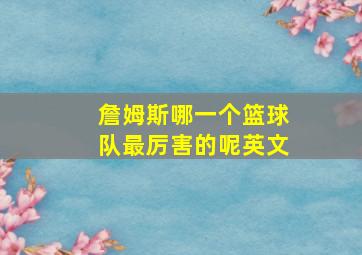 詹姆斯哪一个篮球队最厉害的呢英文